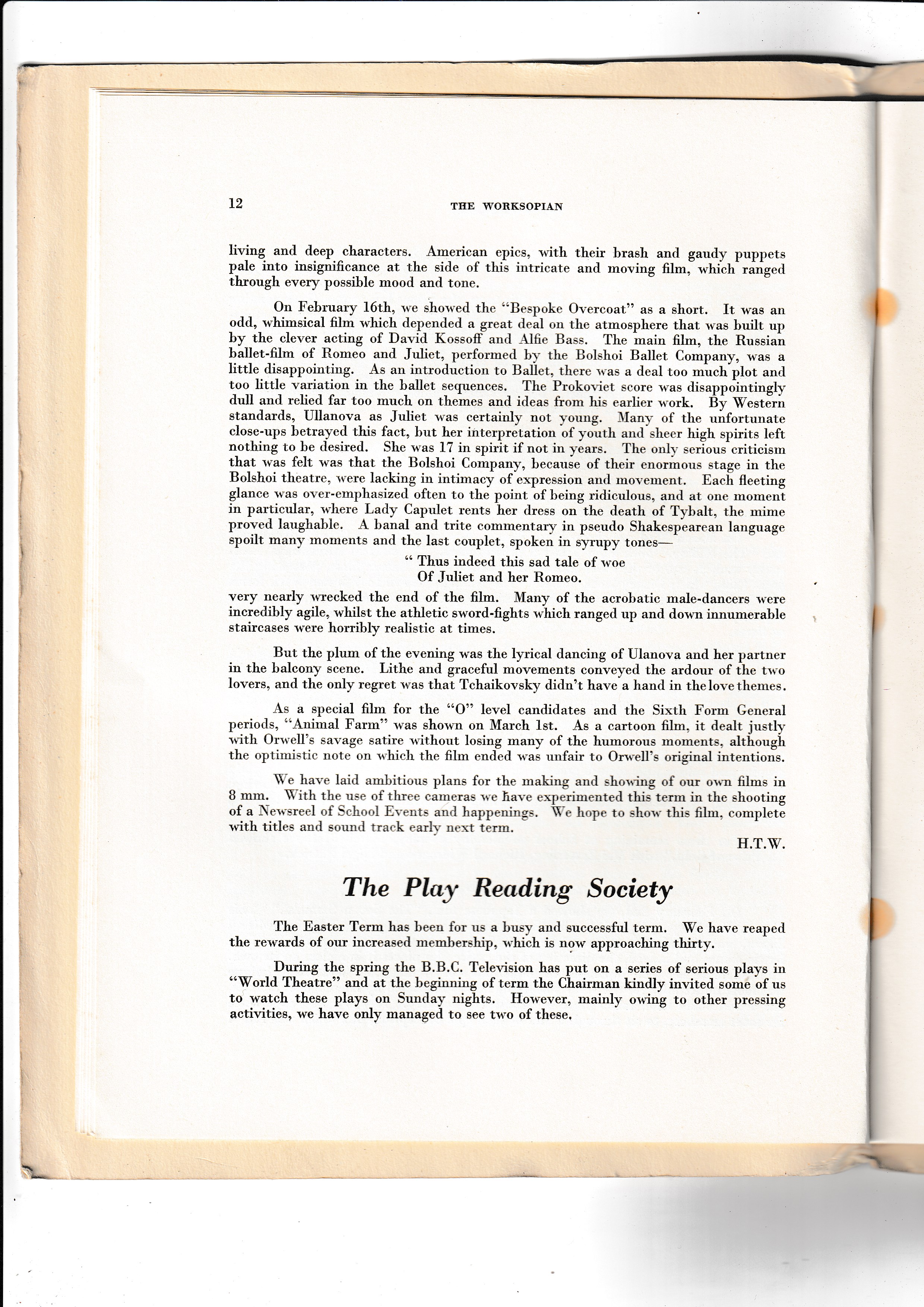 12 THE WORKSOPIAN

living and deep characters. American epics, with their brash and gaudy puppets pale into insignificance at the side of this intricate and moving film, which ranged through every possible mood and tone.

On February 16th, we showed the "Bespoke Overcoat" as a short. It was an odd, whimsical film which depended a great deal on the atmosphere that was built up by the clever acting of David Kossoff and Alfie Bass. The main film, the Russian ballet-film of Romeo and Juliet, performed by the Bolshoi Ballet Company, was a little disappointing. As an introduction to Ballet, there was a deal too much plot and too little variation in the ballet sequences. The Prokoviet score was disappointingly dull and relied far too much on themes and ideas from his earlier work. By Western standards, Ullanova as Juliet was certainly not young. Many of the unfortunate close-ups betrayed this fact, but her interpretation of youth and sheer high spirits left nothing to be desired. She was 17 in spirit if not in years. The only serious criticism that was felt was that the Bolshoi Company, because of their enormous stage in the Bolshoi theatre, were lacking in intimacy of expression and movement. Each fleeting glance was over-emphasized often to the point of being ridiculous, and at one moment in particular, where Lady Capulet rents her dress on the death of Tybalt, the mime proved laughable. A banal and trite commentary in pseudo Shakespearean language spoilt many moments and the last couplet, spoken in syrupy tones—

" Thus indeed this sad tale of woe
Of Juliet and her Romeo.

very nearly wrecked the end of the film. Many of the acrobatic male-dancers were incredibly agile, whilst the athletic sword-fights which ranged up and down innumerable staircases were horribly realistic at times.

But the plum of the evening was the lyrical dancing of Ulanova and her partner in the balcony scene. Lithe and graceful movements conveyed the ardour of the two lovers, and the only regret was that Tchaikovsky didn't have a hand in the love themes.

As a special film for the "O" level candidates and the Sixth Form General periods, "Animal Farm" was shown on March 1st. As a cartoon film, it dealt justly with Orwell's savage satire without losing many of the humorous moments, although the optimistic note on which the film ended was unfair to Orwell's original intentions.

We have laid ambitious plans for the making and showing of our own films in 8 mm. With the use of three cameras we have experimented this term in the shooting of a Newsreel of School Events and happenings. We hope to show this film, complete with titles and sound track early next term.

H.T.W.

The Play Reading Society

The Easter Term has been for us a busy and successful term. We have reaped the rewards of our increased membership, which is now approaching thirty.

During the spring the B.B.C. Television has put on a series of serious plays in "World Theatre" and at the beginning of term the Chairman kindly invited some of us to watch these plays on Sunday nights. However, mainly owing to other pressing activities, we have only managed to see two of these.